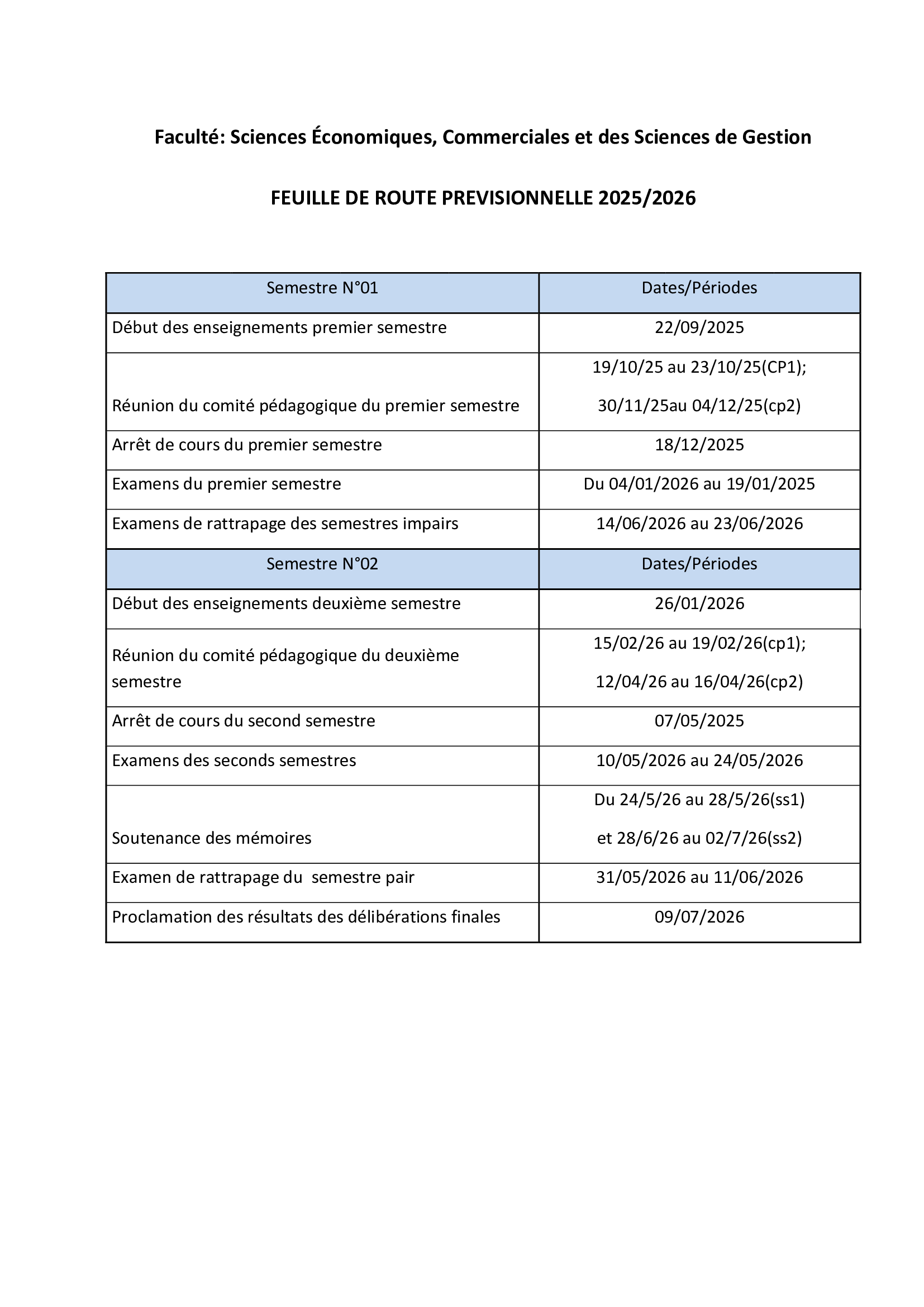 Faculté: Sciences Économiques, Commerciales et des Sciences de Gestion

FEUILLE DE ROUTE PREVISIONNELLE 2025/2026

| Semestre N°01 | Dates/Périodes |
|---|---|
| Début des enseignements premier semestre | 22/09/2025 |
| Réunion du comité pédagogique du premier semestre | 19/10/25 au 23/10/25(CP1); 30/11/25au 04/12/25(cp2) |
| Arrêt de cours du premier semestre | 18/12/2025 |
| Examens du premier semestre | Du 04/01/2026 au 19/01/2025 |
| Examens de rattrapage des semestres impairs | 14/06/2026 au 23/06/2026 |
| Semestre N°02 | Dates/Périodes |
| Début des enseignements deuxième semestre | 26/01/2026 |
| Réunion du comité pédagogique du deuxième semestre | 15/02/26 au 19/02/26(cp1); 12/04/26 au 16/04/26(cp2) |
| Arrêt de cours du second semestre | 07/05/2025 |
| Examens des seconds semestres | 10/05/2026 au 24/05/2026 |
| Soutenance des mémoires | Du 24/5/26 au 28/5/26(ss1) et 28/6/26 au 02/7/26(ss2) |
| Examen de rattrapage du semestre pair | 31/05/2026 au 11/06/2026 |
| Proclamation des résultats des délibérations finales | 09/07/2026 |